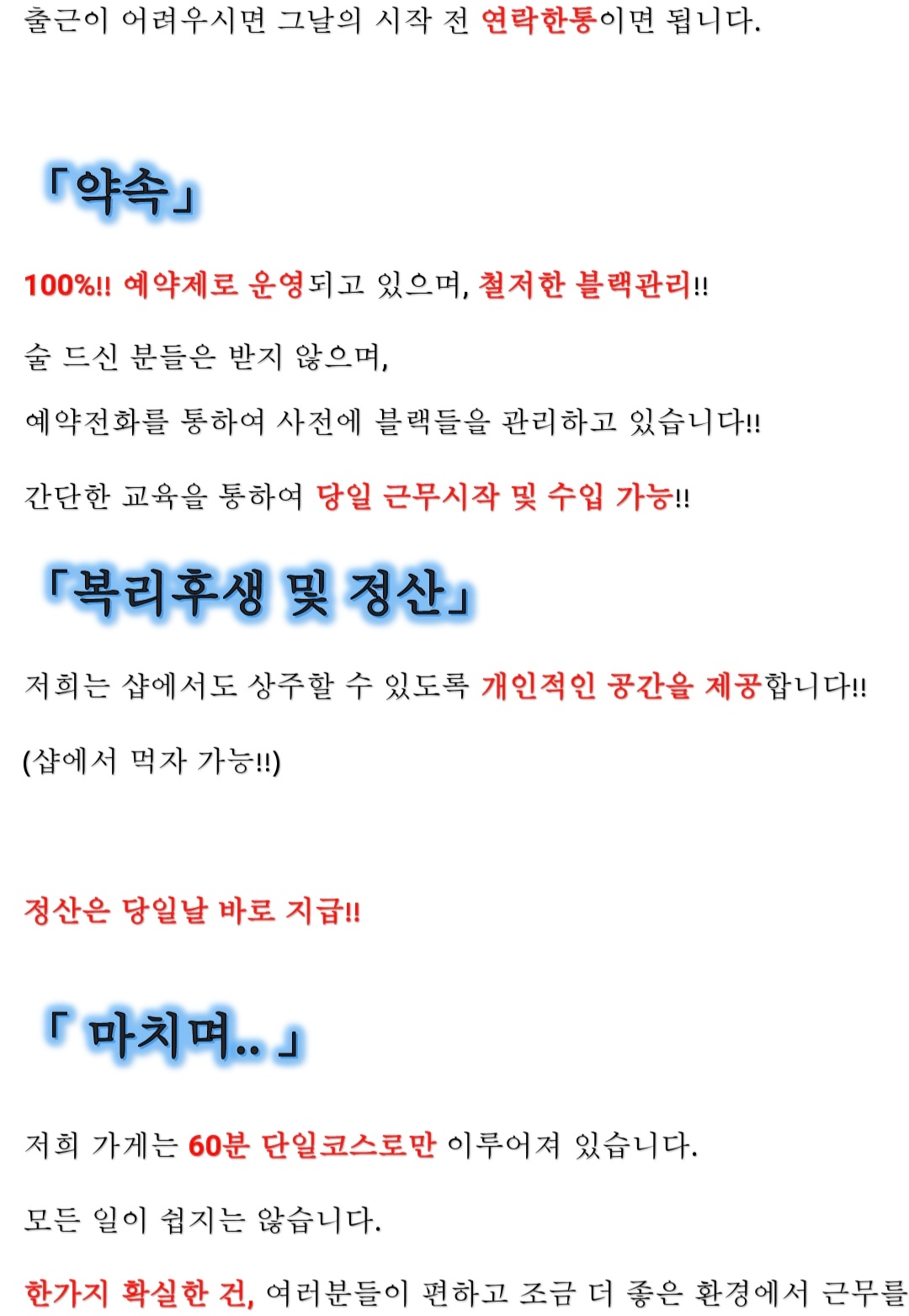 출근이 어려우시면 그날의 시작 전 연락한통이면 됩니다.

「약속」

100%!! 예약제로 운영되고 있으며, 철저한 블랙관리!!

술 드신 분들은 받지 않으며,

예약전화를 통하여 사전에 블랙들을 관리하고 있습니다!!

간단한 교육을 통하여 당일 근무시작 및 수입 가능!!

「복리후생 및 정산」

저희는 샵에서도 상주할 수 있도록 개인적인 공간을 제공합니다!!

(샵에서 먹자 가능!!)

정산은 당일날 바로 지급!!

「 마치며.. 」

저희 가게는 60분 단일코스로만 이루어져 있습니다.

모든 일이 쉽지는 않습니다.

한가지 확실한 건, 여러분들이 편하고 조금 더 좋은 환경에서 근무를